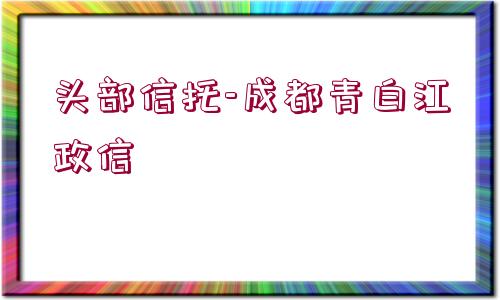 头部信托-成都青白江政信